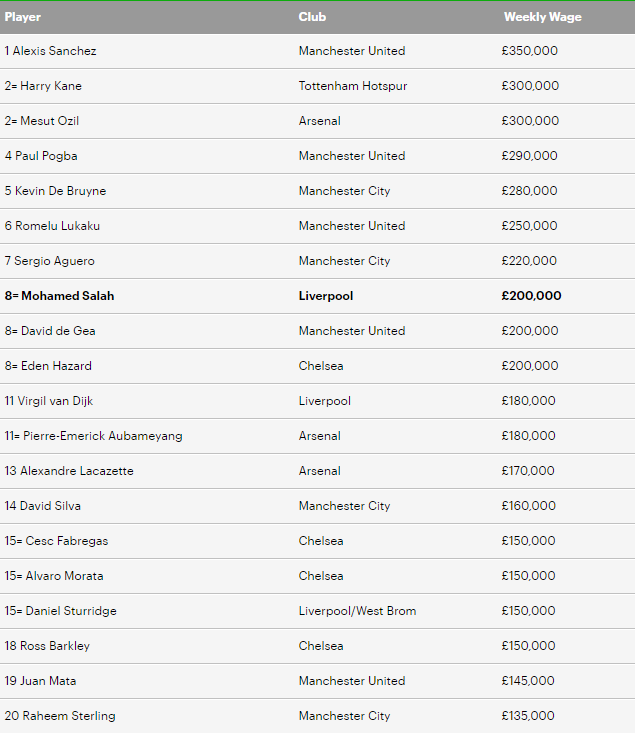 | Player | Club | Weekly Wage |
|---|---|---|
| 1 Alexis Sanchez | Manchester United | £350,000 |
| 2= Harry Kane | Tottenham Hotspur | £300,000 |
| 2= Mesut Ozil | Arsenal | £300,000 |
| 4 Paul Pogba | Manchester United | £290,000 |
| 5 Kevin De Bruyne | Manchester City | £280,000 |
| 6 Romelu Lukaku | Manchester United | £250,000 |
| 7 Sergio Aguero | Manchester City | £220,000 |
| **8= Mohamed Salah** | **Liverpool** | **£200,000** |
| 8= David de Gea | Manchester United | £200,000 |
| 8= Eden Hazard | Chelsea | £200,000 |
| 11 Virgil van Dijk | Liverpool | £180,000 |
| 11= Pierre-Emerick Aubameyang | Arsenal | £180,000 |
| 13 Alexandre Lacazette | Arsenal | £170,000 |
| 14 David Silva | Manchester City | £160,000 |
| 15= Cesc Fabregas | Chelsea | £150,000 |
| 15= Alvaro Morata | Chelsea | £150,000 |
| 15= Daniel Sturridge | Liverpool/West Brom | £150,000 |
| 18 Ross Barkley | Chelsea | £150,000 |
| 19 Juan Mata | Manchester United | £145,000 |
| 20 Raheem Sterling | Manchester City | £135,000 |